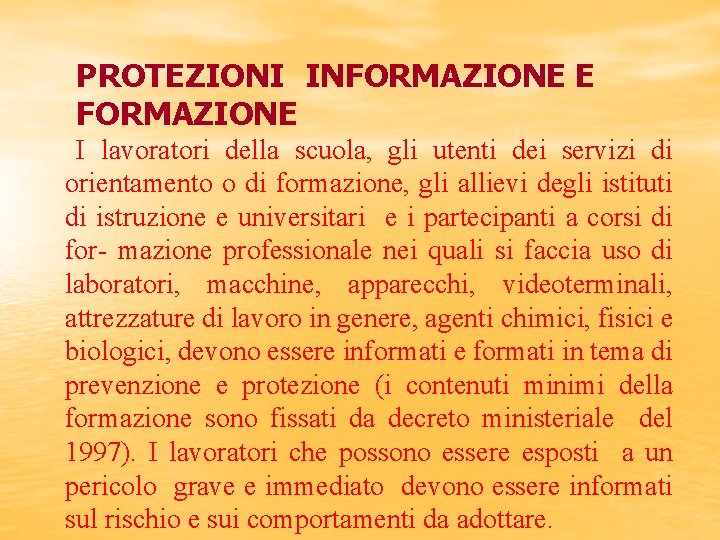 PROTEZIONI INFORMAZIONE E FORMAZIONE

I lavoratori della scuola, gli utenti dei servizi di orientamento o di formazione, gli allievi degli istituti di istruzione e universitari e i partecipanti a corsi di for- mazione professionale nei quali si faccia uso di laboratori, macchine, apparecchi, videoterminali, attrezzature di lavoro in genere, agenti chimici, fisici e biologici, devono essere informati e formati in tema di prevenzione e protezione (i contenuti minimi della formazione sono fissati da decreto ministeriale del 1997). I lavoratori che possono essere esposti a un pericolo grave e immediato devono essere informati sul rischio e sui comportamenti da adottare.